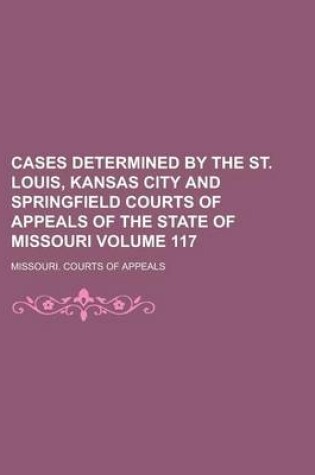 CASES DETERMINED BY THE ST. LOUIS, KANSAS CITY AND SPRINGFIELD COURTS OF APPEALS OF THE STATE OF MISSOURI VOLUME 117

MISSOURI. COURTS OF APPEALS